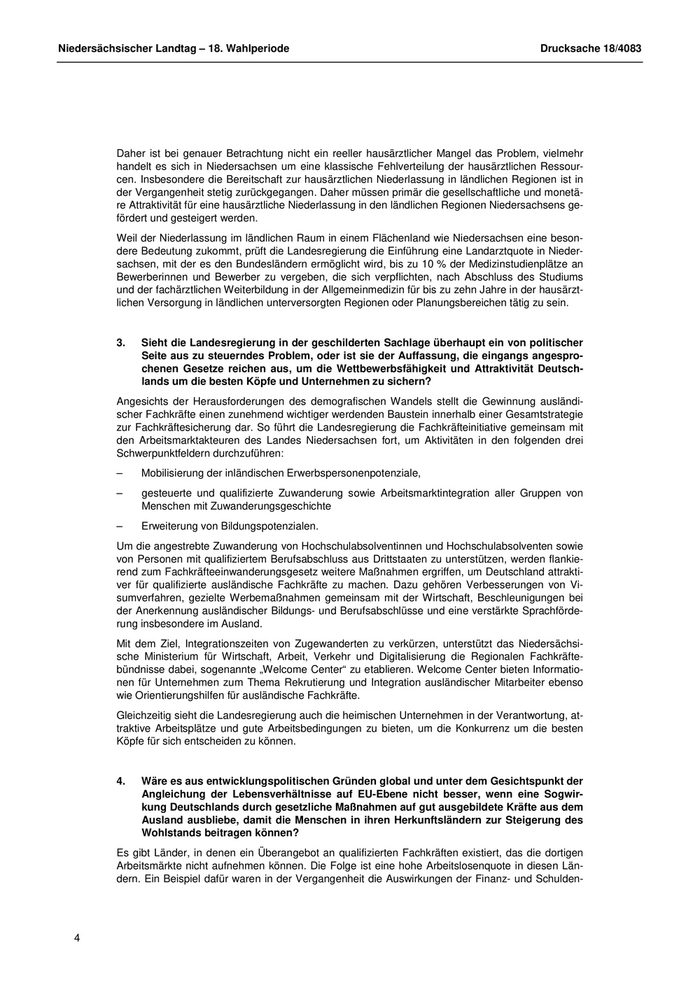 Niedersächsischer Landtag – 18. Wahlperiode

Drucksache 18/4083

Daher ist bei genauer Betrachtung nicht ein reeller hausärztlicher Mangel das Problem, vielmehr handelt es sich in Niedersachsen um eine klassische Fehlverteilung der hausärztlichen Ressourcen. Insbesondere die Bereitschaft zur hausärztlichen Niederlassung in ländlichen Regionen ist in der Vergangenheit stetig zurückgegangen. Daher müssen primär die gesellschaftliche und monetäre Attraktivität für eine hausärztliche Niederlassung in den ländlichen Regionen Niedersachsens gefördert und gesteigert werden.

Weil der Niederlassung im ländlichen Raum in einem Flächenland wie Niedersachsen eine besondere Bedeutung zukommt, prüft die Landesregierung die Einführung eine Landarztquote in Niedersachsen, mit der es den Bundesländern ermöglicht wird, bis zu 10 % der Medizinstudienplätze an Bewerberinnen und Bewerber zu vergeben, die sich verpflichten, nach Abschluss des Studiums und der fachärztlichen Weiterbildung in der Allgemeinmedizin für bis zu zehn Jahre in der hausärztlichen Versorgung in ländlichen unterversorgten Regionen oder Planungsbereichen tätig zu sein.

3. Sieht die Landesregierung in der geschilderten Sachlage überhaupt ein von politischer Seite aus zu steuerndes Problem, oder ist sie der Auffassung, die eingangs angesprochenen Gesetze reichen aus, um die Wettbewerbsfähigkeit und Attraktivität Deutschlands um die besten Köpfe und Unternehmen zu sichern?

Angesichts der Herausforderungen des demografischen Wandels stellt die Gewinnung ausländischer Fachkräfte einen zunehmend wichtiger werdenden Baustein innerhalb einer Gesamtstrategie zur Fachkräftesicherung dar. So führt die Landesregierung die Fachkräfteinitiative gemeinsam mit den Arbeitsmarktakteuren des Landes Niedersachsen fort, um Aktivitäten in den folgenden drei Schwerpunktfeldern durchzuführen:

– Mobilisierung der inländischen Erwerbspersonenpotenziale,

– gesteuerte und qualifizierte Zuwanderung sowie Arbeitsmarktintegration aller Gruppen von Menschen mit Zuwanderungsgeschichte

– Erweiterung von Bildungspotenzialen.

Um die angestrebte Zuwanderung von Hochschulabsolventinnen und Hochschulabsolventen sowie von Personen mit qualifiziertem Berufsabschluss aus Drittstaaten zu unterstützen, werden flankierend zum Fachkräfteeinwanderungsgesetz weitere Maßnahmen ergriffen, um Deutschland attraktiver für qualifizierte ausländische Fachkräfte zu machen. Dazu gehören Verbesserungen von Visumverfahren, gezielte Werbemaßnahmen gemeinsam mit der Wirtschaft, Beschleunigungen bei der Anerkennung ausländischer Bildungs- und Berufsabschlüsse und eine verstärkte Sprachförderung insbesondere im Ausland.

Mit dem Ziel, Integrationszeiten von Zugewanderten zu verkürzen, unterstützt das Niedersächsische Ministerium für Wirtschaft, Arbeit, Verkehr und Digitalisierung die Regionalen Fachkräftebündnisse dabei, sogenannte „Welcome Center“ zu etablieren. Welcome Center bieten Informationen für Unternehmen zum Thema Rekrutierung und Integration ausländischer Mitarbeiter ebenso wie Orientierungshilfen für ausländische Fachkräfte.

Gleichzeitig sieht die Landesregierung auch die heimischen Unternehmen in der Verantwortung, attraktive Arbeitsplätze und gute Arbeitsbedingungen zu bieten, um die Konkurrenz um die besten Köpfe für sich entscheiden zu können.

4. Wäre es aus entwicklungspolitischen Gründen global und unter dem Gesichtspunkt der Angleichung der Lebensverhältnisse auf EU-Ebene nicht besser, wenn eine Sogwirkung Deutschlands durch gesetzliche Maßnahmen auf gut ausgebildete Kräfte aus dem Ausland ausbliebe, damit die Menschen in ihren Herkunftsländern zur Steigerung des Wohlstands beitragen können?

Es gibt Länder, in denen ein Überangebot an qualifizierten Fachkräften existiert, das die dortigen Arbeitsmärkte nicht aufnehmen können. Die Folge ist eine hohe Arbeitslosenquote in diesen Ländern. Ein Beispiel dafür waren in der Vergangenheit die Auswirkungen der Finanz- und Schulden-

4